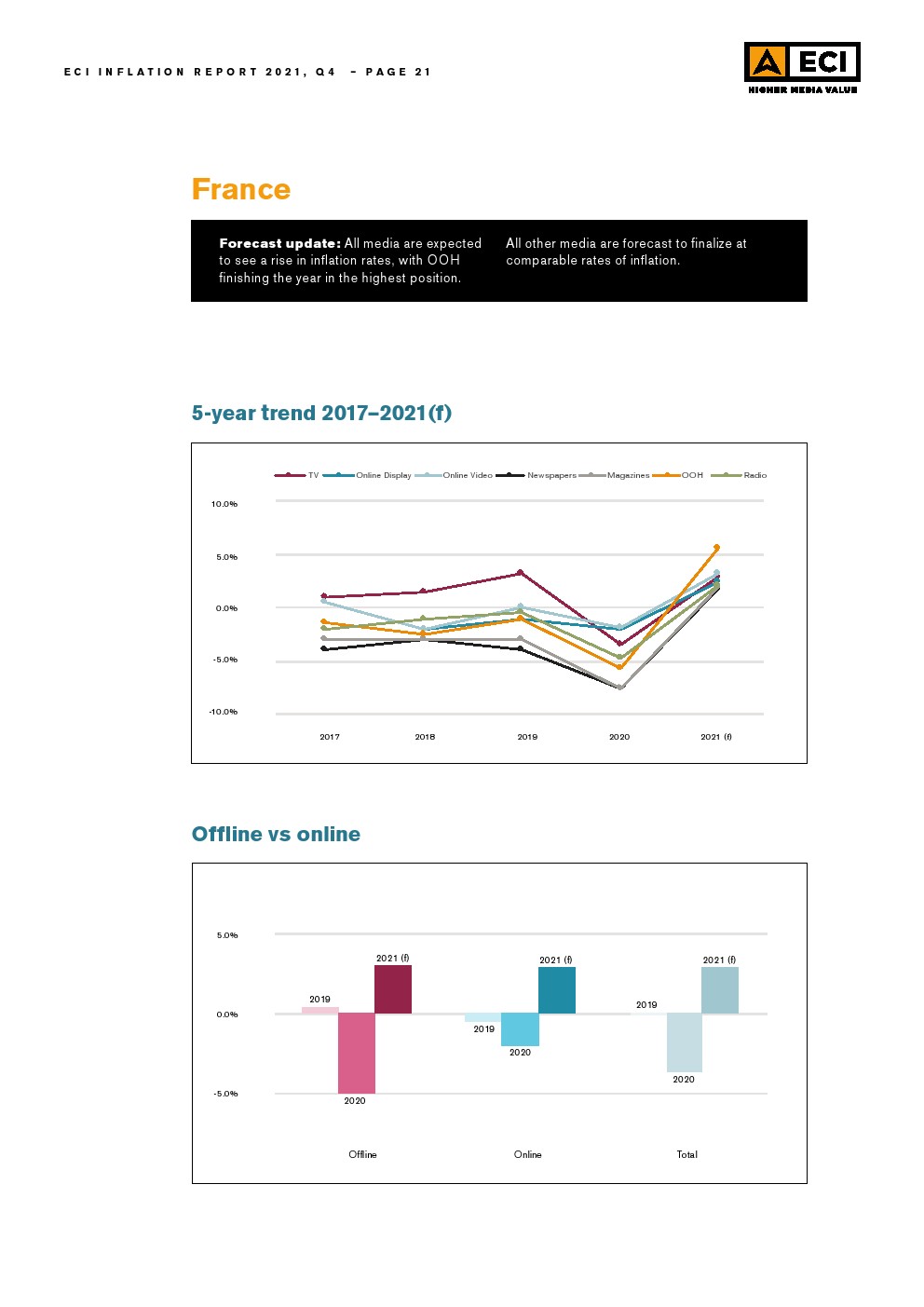 ECI INFLATION REPORT 2021, Q4 – PAGE 21

ECI
HIGHER MEDIA VALUE

France

**Forecast update:** All media are expected to see a rise in inflation rates, with OOH finishing the year in the highest position.

All other media are forecast to finalize at comparable rates of inflation.

5-year trend 2017–2021(f)

TV
Online Display
Online Video
Newspapers
Magazines
OOH
Radio

10.0%
5.0%
0.0%
-5.0%
-10.0%

2017
2018
2019
2020
2021 (f)

Offline vs online

5.0%
0.0%
-5.0%

2019
2020
2021 (f)
2019
2020
2021 (f)
2019
2020
2021 (f)

Offline
Online
Total